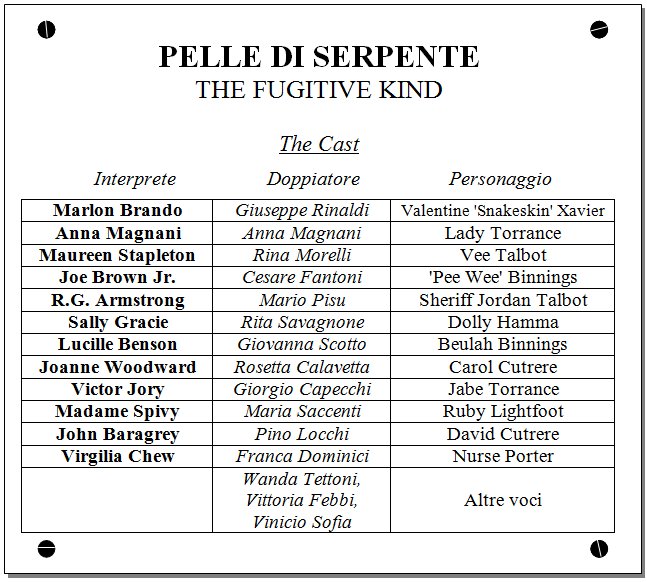 PELLE DI SERPENTE
THE FUGITIVE KIND

The Cast

| Interprete | Doppiatore | Personaggio |
|---|---|---|
| Marlon Brando | Giuseppe Rinaldi | Valentine 'Snakeskin' Xavier |
| Anna Magnani | Anna Magnani | Lady Torrance |
| Maureen Stapleton | Rina Morelli | Vee Talbot |
| Joe Brown Jr. | Cesare Fantoni | 'Pee Wee' Binnings |
| R.G. Armstrong | Mario Pisu | Sheriff Jordan Talbot |
| Sally Gracie | Rita Savagnone | Dolly Hamma |
| Lucille Benson | Giovanna Scotto | Beulah Binnings |
| Joanne Woodward | Rosetta Calavetta | Carol Cutrere |
| Victor Jory | Giorgio Capecchi | Jabe Torrance |
| Madame Spivy | Maria Saccenti | Ruby Lightfoot |
| John Baragrey | Pino Locchi | David Cutrere |
| Virgilia Chew | Franca Dominici | Nurse Porter |
|  | Wanda Tettoni, Vittoria Febbi, Vinicio Sofia | Altre voci |